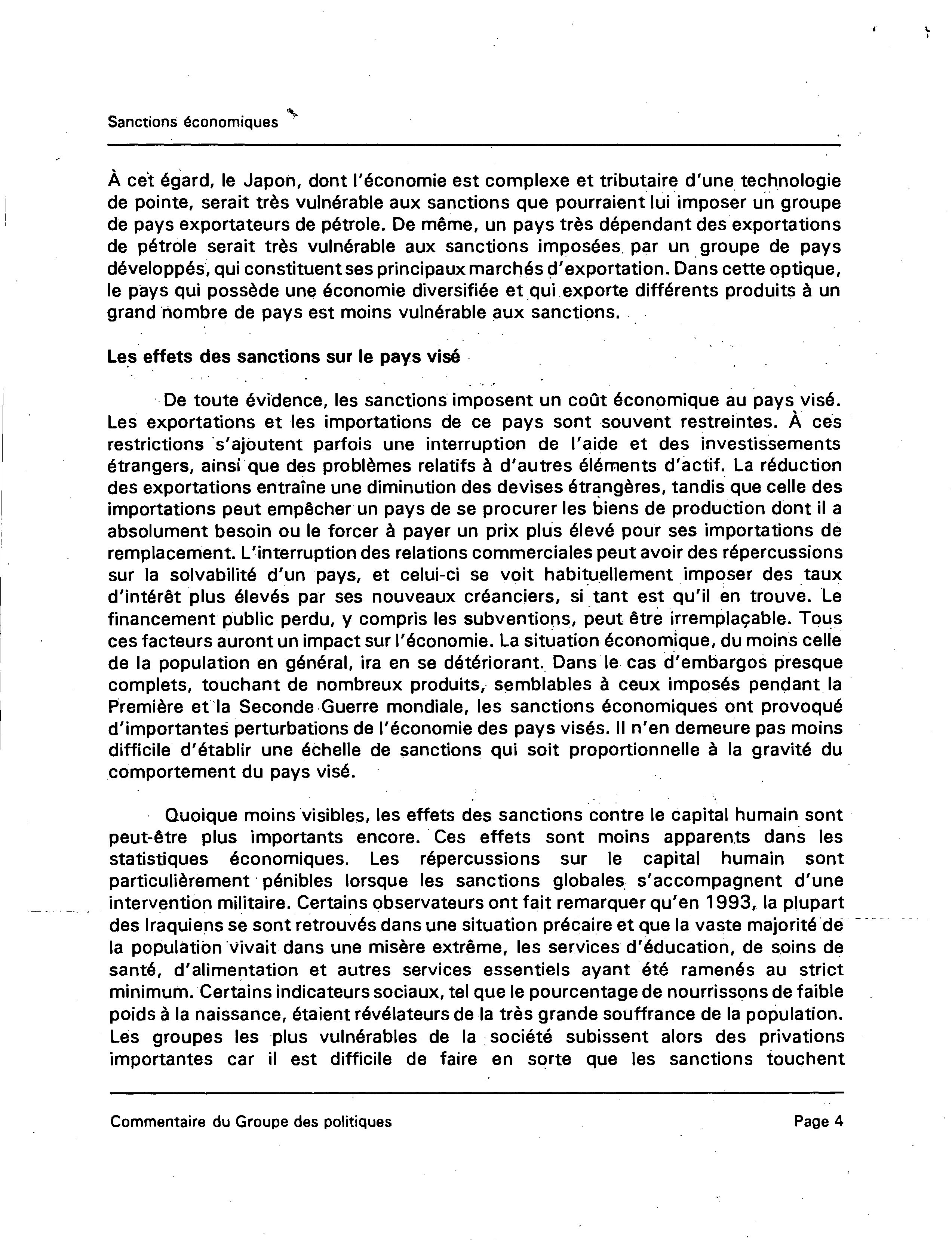 Sanctions économiques

À cet égard, le Japon, dont l'économie est complexe et tributaire d'une technologie de pointe, serait très vulnérable aux sanctions que pourraient lui imposer un groupe de pays exportateurs de pétrole. De même, un pays très dépendant des exportations de pétrole serait très vulnérable aux sanctions imposées par un groupe de pays développés, qui constituent ses principaux marchés d'exportation. Dans cette optique, le pays qui possède une économie diversifiée et qui exporte différents produits à un grand nombre de pays est moins vulnérable aux sanctions.

Les effets des sanctions sur le pays visé

De toute évidence, les sanctions imposent un coût économique au pays visé. Les exportations et les importations de ce pays sont souvent restreintes. À ces restrictions s'ajoutent parfois une interruption de l'aide et des investissements étrangers, ainsi que des problèmes relatifs à d'autres éléments d'actif. La réduction des exportations entraîne une diminution des devises étrangères, tandis que celle des importations peut empêcher un pays de se procurer les biens de production dont il a absolument besoin ou le forcer à payer un prix plus élevé pour ses importations de remplacement. L'interruption des relations commerciales peut avoir des répercussions sur la solvabilité d'un pays, et celui-ci se voit habituellement imposer des taux d'intérêt plus élevés par ses nouveaux créanciers, si tant est qu'il en trouve. Le financement public perdu, y compris les subventions, peut être irremplaçable. Tous ces facteurs auront un impact sur l'économie. La situation économique, du moins celle de la population en général, ira en se détériorant. Dans le cas d'embargos presque complets, touchant de nombreux produits, semblables à ceux imposés pendant la Première et la Seconde Guerre mondiale, les sanctions économiques ont provoqué d'importantes perturbations de l'économie des pays visés. Il n'en demeure pas moins difficile d'établir une échelle de sanctions qui soit proportionnelle à la gravité du comportement du pays visé.

Quoique moins visibles, les effets des sanctions contre le capital humain sont peut-être plus importants encore. Ces effets sont moins apparents dans les statistiques économiques. Les répercussions sur le capital humain sont particulièrement pénibles lorsque les sanctions globales s'accompagnent d'une intervention militaire. Certains observateurs ont fait remarquer qu'en 1993, la plupart des Iraquiens se sont retrouvés dans une situation précaire et que la vaste majorité de la population vivait dans une misère extrême, les services d'éducation, de soins de santé, d'alimentation et autres services essentiels ayant été ramenés au strict minimum. Certains indicateurs sociaux, tel que le pourcentage de nourrissons de faible poids à la naissance, étaient révélateurs de la très grande souffrance de la population. Les groupes les plus vulnérables de la société subissent alors des privations importantes car il est difficile de faire en sorte que les sanctions touchent

Commentaire du Groupe des politiques Page 4